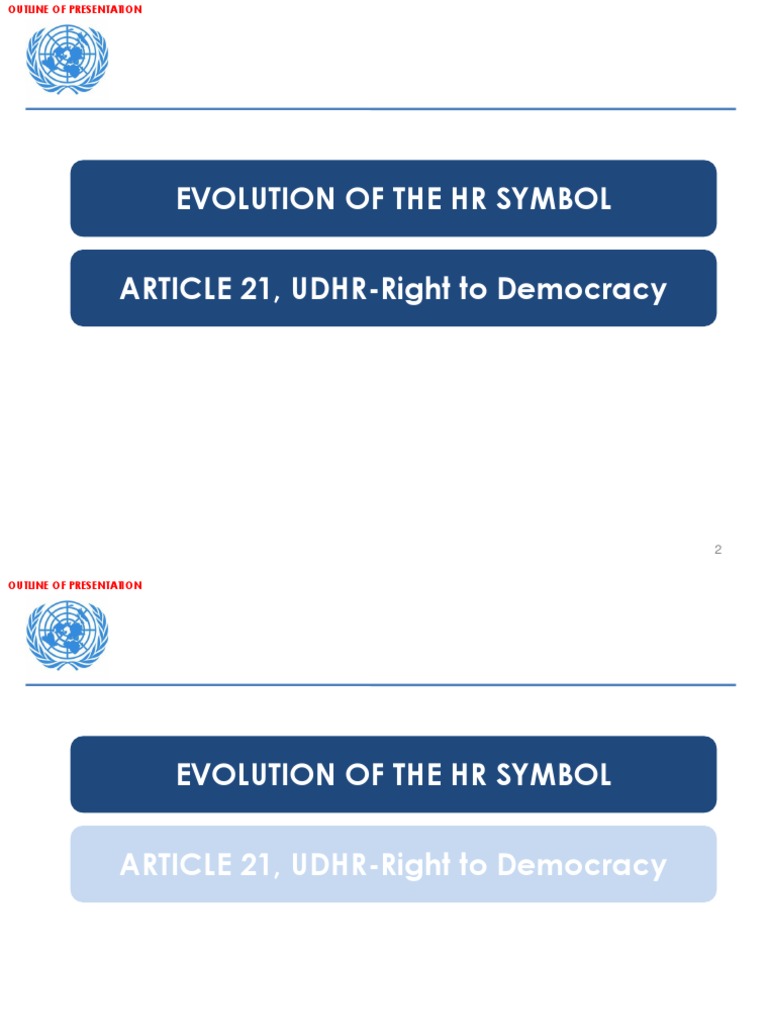 OUTLINE OF PRESENTATION

EVOLUTION OF THE HR SYMBOL

ARTICLE 21, UDHR-Right to Democracy

2

OUTLINE OF PRESENTATION

EVOLUTION OF THE HR SYMBOL

ARTICLE 21, UDHR-Right to Democracy